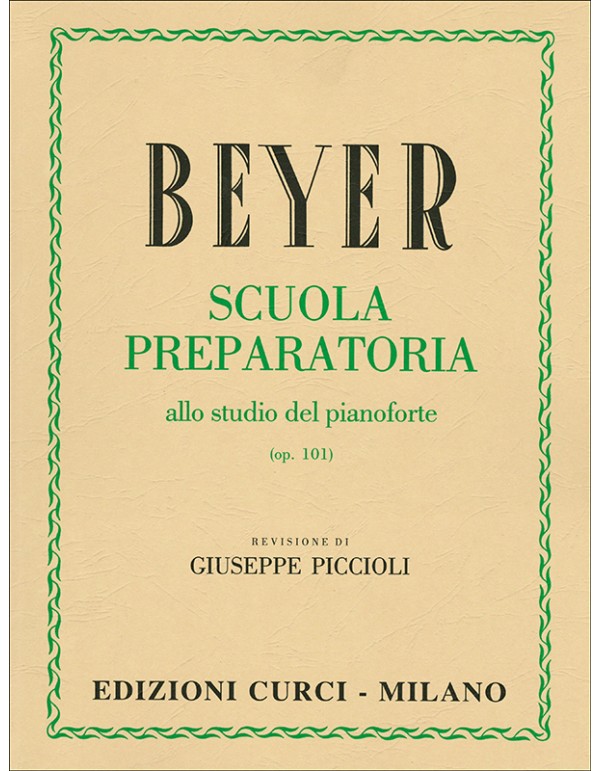 BEYER

SCUOLA PREPARATORIA

allo studio del pianoforte

(op. 101)

REVISIONE DI

GIUSEPPE PICCIOLI

EDIZIONI CURCI - MILANO